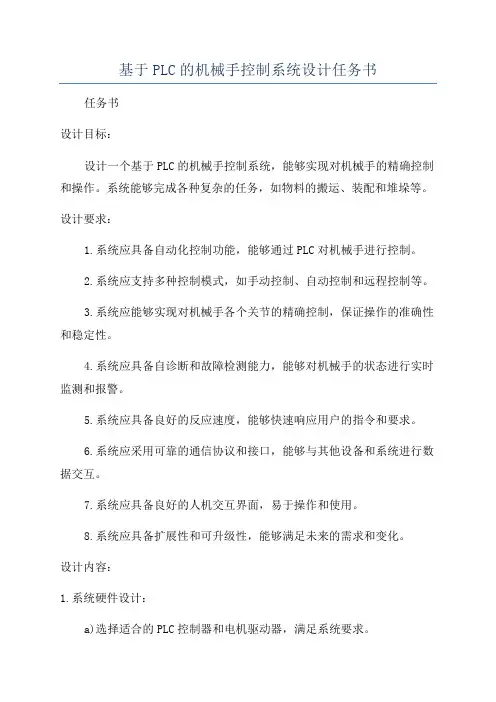 基于PLC的机械手控制系统设计任务书

任务书

设计目标：

设计一个基于PLC的机械手控制系统，能够实现对机械手的精确控制和操作。系统能够完成各种复杂的任务，如物料的搬运、装配和堆垛等。

设计要求：

1.系统应具备自动化控制功能，能够通过PLC对机械手进行控制。

2.系统应支持多种控制模式，如手动控制、自动控制和远程控制等。

3.系统应能够实现对机械手各个关节的精确控制，保证操作的准确性和稳定性。

4.系统应具备自诊断和故障检测能力，能够对机械手的状态进行实时监测和报警。

5.系统应具备良好的反应速度，能够快速响应用户的指令和要求。

6.系统应采用可靠的通信协议和接口，能够与其他设备和系统进行数据交互。

7.系统应具备良好的人机交互界面，易于操作和使用。

8.系统应具备扩展性和可升级性，能够满足未来的需求和变化。

设计内容：

1.系统硬件设计：

a)选择适合的PLC控制器和电机驱动器，满足系统要求。